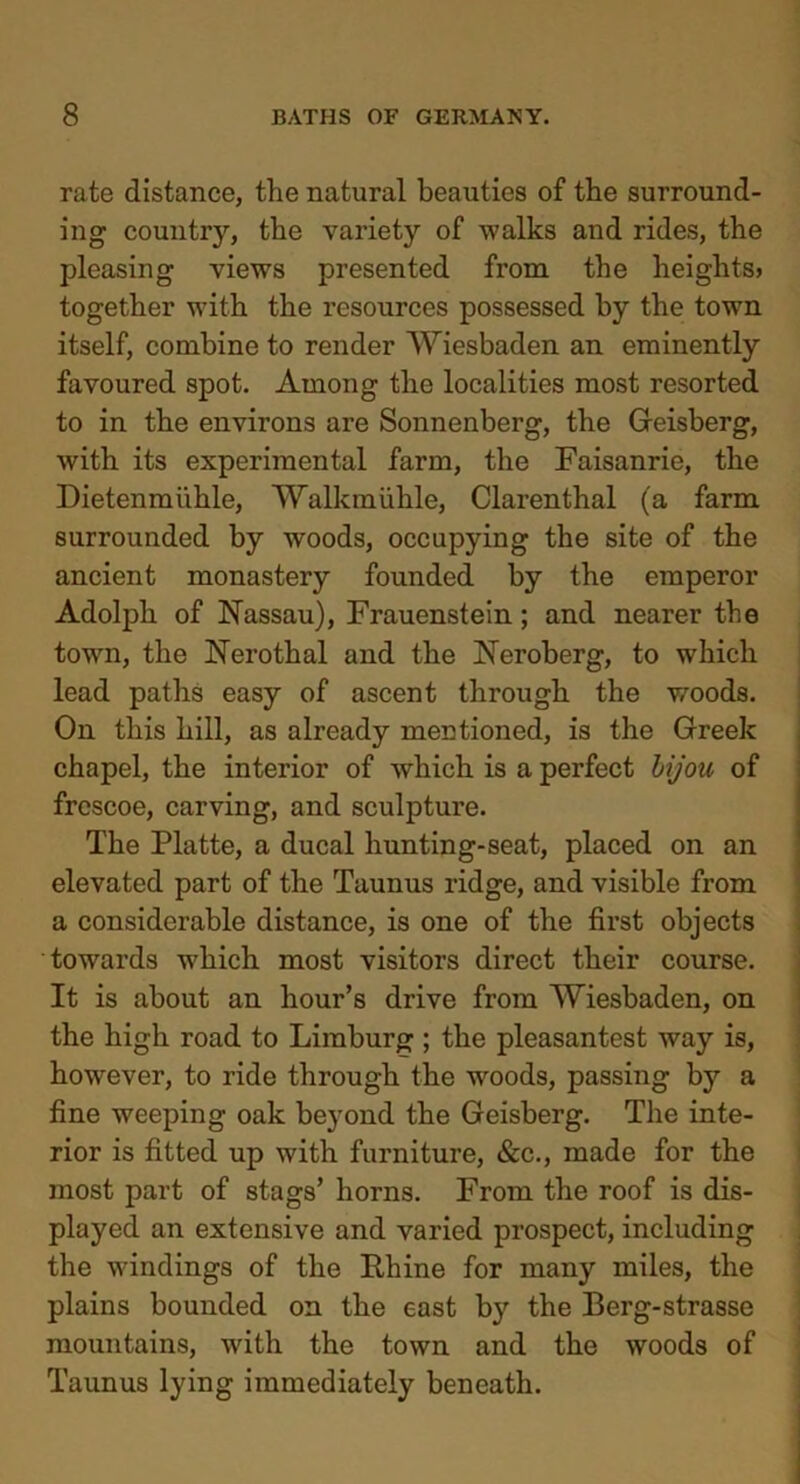 8 BATHS OF GERMANY.

rate distance, the natural beauties of the surrounding country, the variety of walks and rides, the pleasing views presented from the heights, together with the resources possessed by the town itself, combine to render Wiesbaden an eminently favoured spot. Among the localities most resorted to in the environs are Sonnenberg, the Geisberg, with its experimental farm, the Faisanrie, the Dietenmühle, Walkmühle, Clarenthal (a farm surrounded by woods, occupying the site of the ancient monastery founded by the emperor Adolph of Nassau), Frauenstein; and nearer the town, the Nerothal and the Neroberg, to which lead paths easy of ascent through the woods. On this hill, as already mentioned, is the Greek chapel, the interior of which is a perfect bijou of frescoe, carving, and sculpture.

The Platte, a ducal hunting-seat, placed on an elevated part of the Taunus ridge, and visible from a considerable distance, is one of the first objects towards which most visitors direct their course. It is about an hour's drive from Wiesbaden, on the high road to Limburg ; the pleasantest way is, however, to ride through the woods, passing by a fine weeping oak beyond the Geisberg. The interior is fitted up with furniture, &c., made for the most part of stags' horns. From the roof is displayed an extensive and varied prospect, including the windings of the Rhine for many miles, the plains bounded on the east by the Berg-strasse mountains, with the town and the woods of Taunus lying immediately beneath.